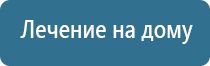 Лечение на дому